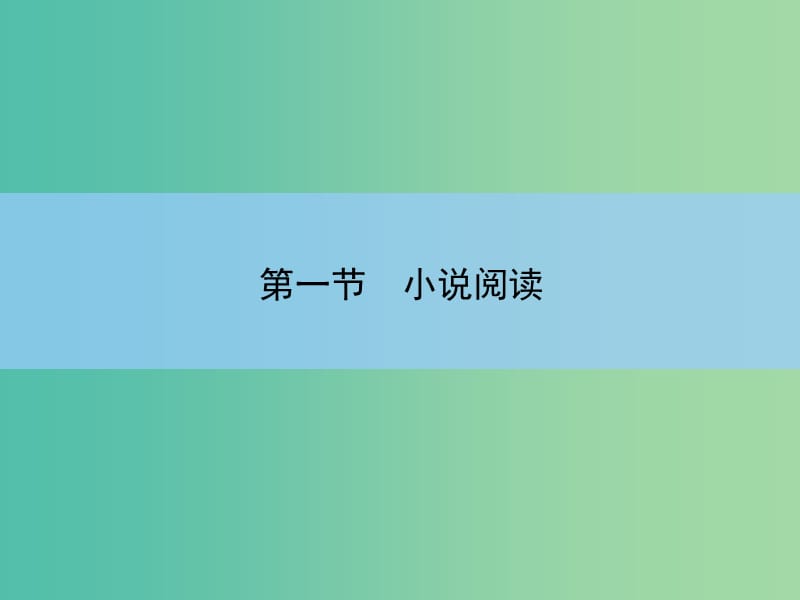 第一节　小说阅读